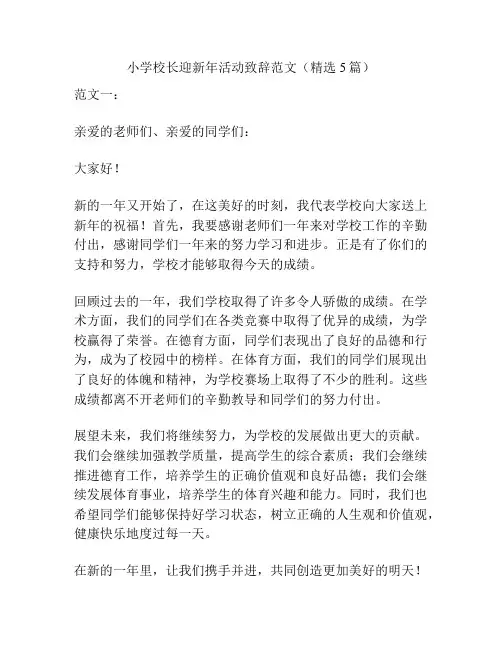 小学校长迎新年活动致辞范文（精选 5 篇）

范文一：

亲爱的老师们、亲爱的同学们：

大家好！

新的一年又开始了，在这美好的时刻，我代表学校向大家送上新年的祝福！首先，我要感谢老师们一年来对学校工作的辛勤付出，感谢同学们一年来的努力学习和进步。正是有了你们的支持和努力，学校才能够取得今天的成绩。

回顾过去的一年，我们学校取得了许多令人骄傲的成绩。在学术方面，我们的同学们在各类竞赛中取得了优异的成绩，为学校赢得了荣誉。在德育方面，同学们表现出了良好的品德和行为，成为了校园中的榜样。在体育方面，我们的同学们展现出了良好的体魄和精神，为学校赛场上取得了不少的胜利。这些成绩都离不开老师们的辛勤教导和同学们的努力付出。

展望未来，我们将继续努力，为学校的发展做出更大的贡献。我们会继续加强教学质量，提高学生的综合素质；我们会继续推进德育工作，培养学生的正确价值观和良好品德；我们会继续发展体育事业，培养学生的体育兴趣和能力。同时，我们也希望同学们能够保持好学习状态，树立正确的人生观和价值观，健康快乐地度过每一天。

在新的一年里，让我们携手并进，共同创造更加美好的明天！